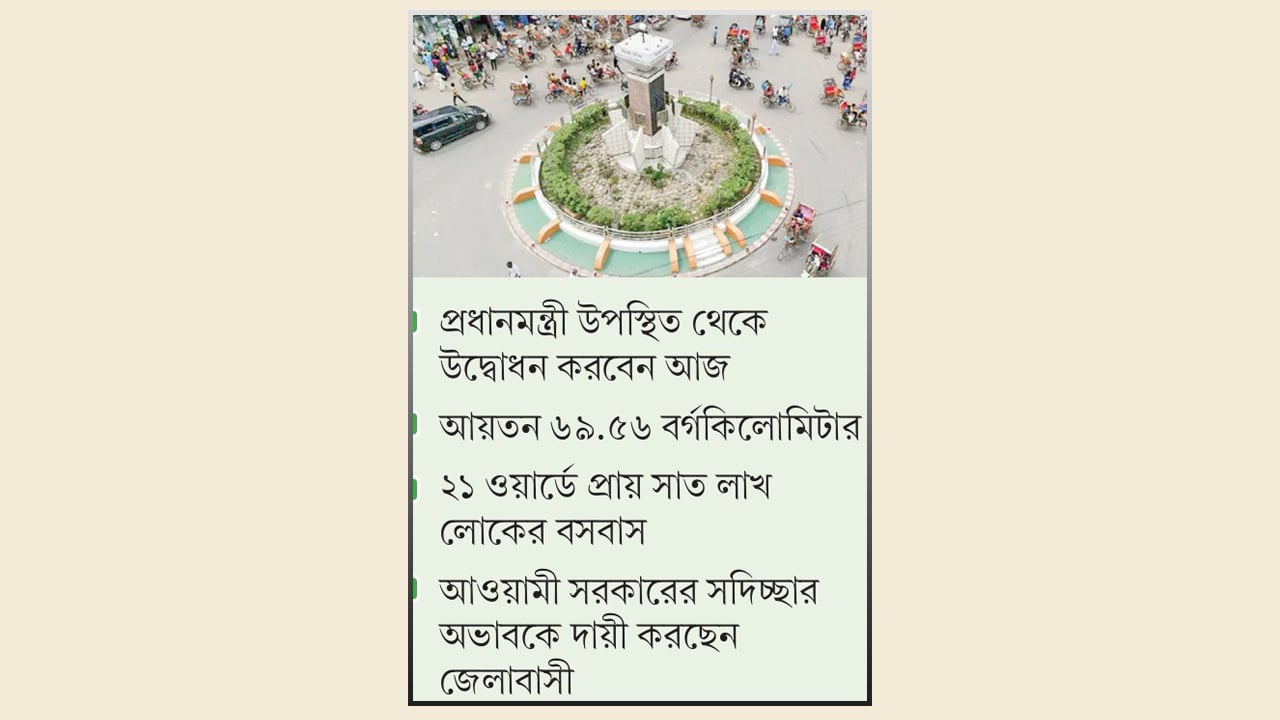 প্রধানমন্ত্রী উপস্থিত থেকে উদ্বোধন করবেন আজ

আয়তন ৬৯.৫৬ বর্গকিলোমিটার

২১ ওয়ার্ডে প্রায় সাত লাখ লোকের বসবাস

আওয়ামী সরকারের সদিচ্ছার অভাবকে দায়ী করছেন জেলাবাসী